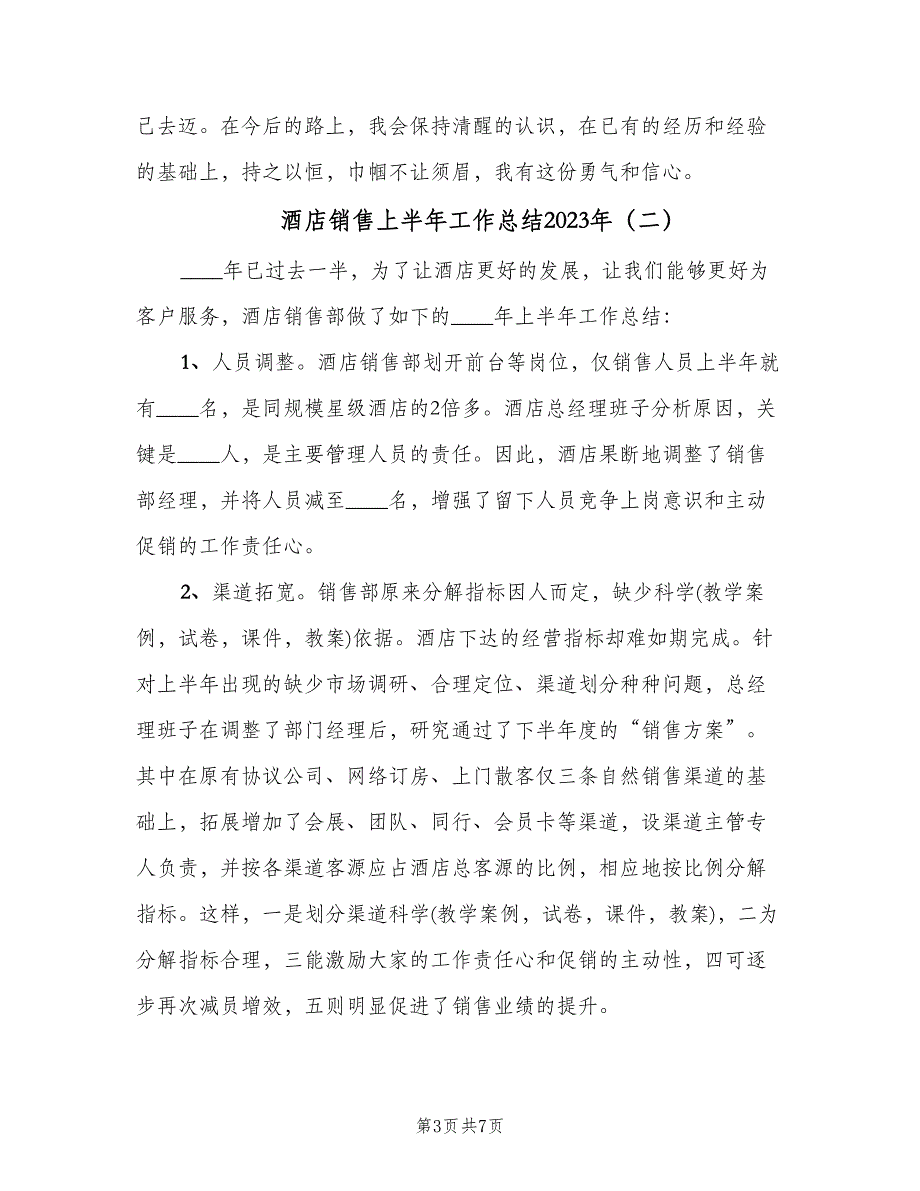 己去迈。在今后的路上，我会保持清醒的认识，在已有的经历和经验的基础上，持之以恒，巾帼不让须眉，我有这份勇气和信心。

酒店销售上半年工作总结2023年（二）

____年已过去一半，为了让酒店更好的发展，让我们能够更好为客户服务，酒店销售部做了如下的____年上半年工作总结：

1、人员调整。酒店销售部划开前台等岗位，仅销售人员上半年就有____名，是同规模星级酒店的2倍多。酒店总经理班子分析原因，关键是____人，是主要管理人员的责任。因此，酒店果断地调整了销售部经理，并将人员减至____名，增强了留下人员竞争上岗意识和主动促销的工作责任心。

2、渠道拓宽。销售部原来分解指标因人而定，缺少科学(教学案例，试卷，课件，教案)依据。酒店下达的经营指标却难如期完成。针对上半年出现的缺少市场调研、合理定位、渠道划分种种问题，总经理班子在调整了部门经理后，研究通过了下半年度的“销售方案”。其中在原有协议公司、网络订房、上门散客仅三条自然销售渠道的基础上，拓展增加了会展、团队、同行、会员卡等渠道，设渠道主管专人负责，并按各渠道客源应占酒店总客源的比例，相应地按比例分解指标。这样，一是划分渠道科学(教学案例，试卷，课件，教案)，二为分解指标合理，三能激励大家的工作责任心和促销的主动性，四可逐步再次减员增效，五则明显促进了销售业绩的提升。

第3页 共7页